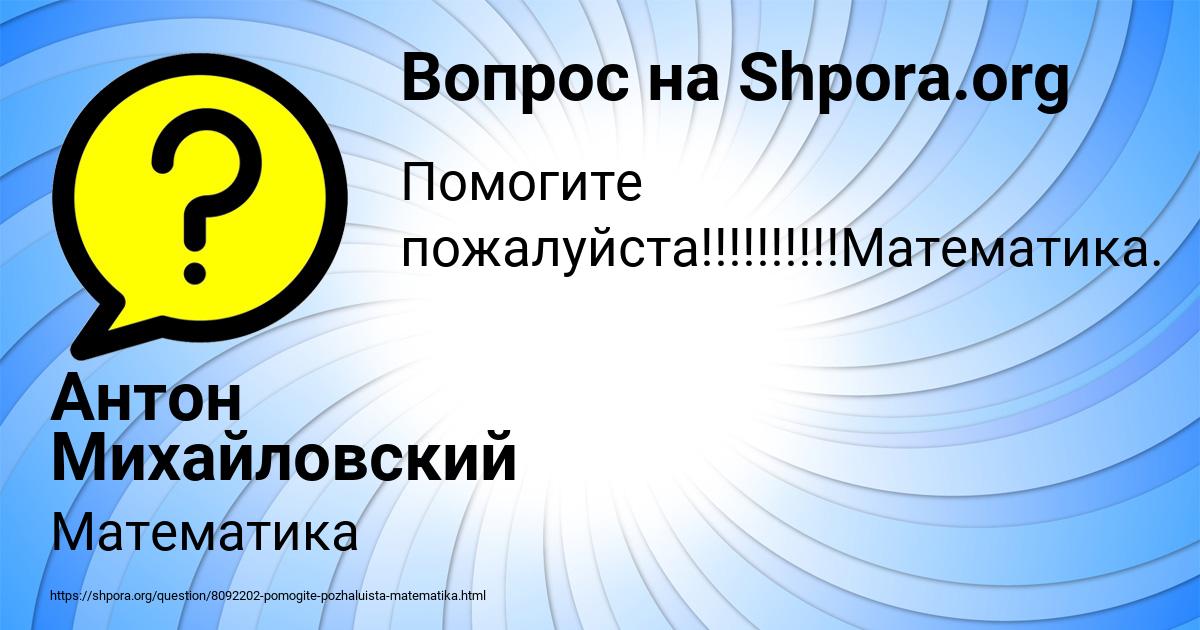 Вопрос на Shpora.org

Помогите пожалуйста!!!!!!!!!!Математика.

Антон Михайловский

Математика

https://shpora.org/question/8092202-pomogite-pozhaluista-matematika.html